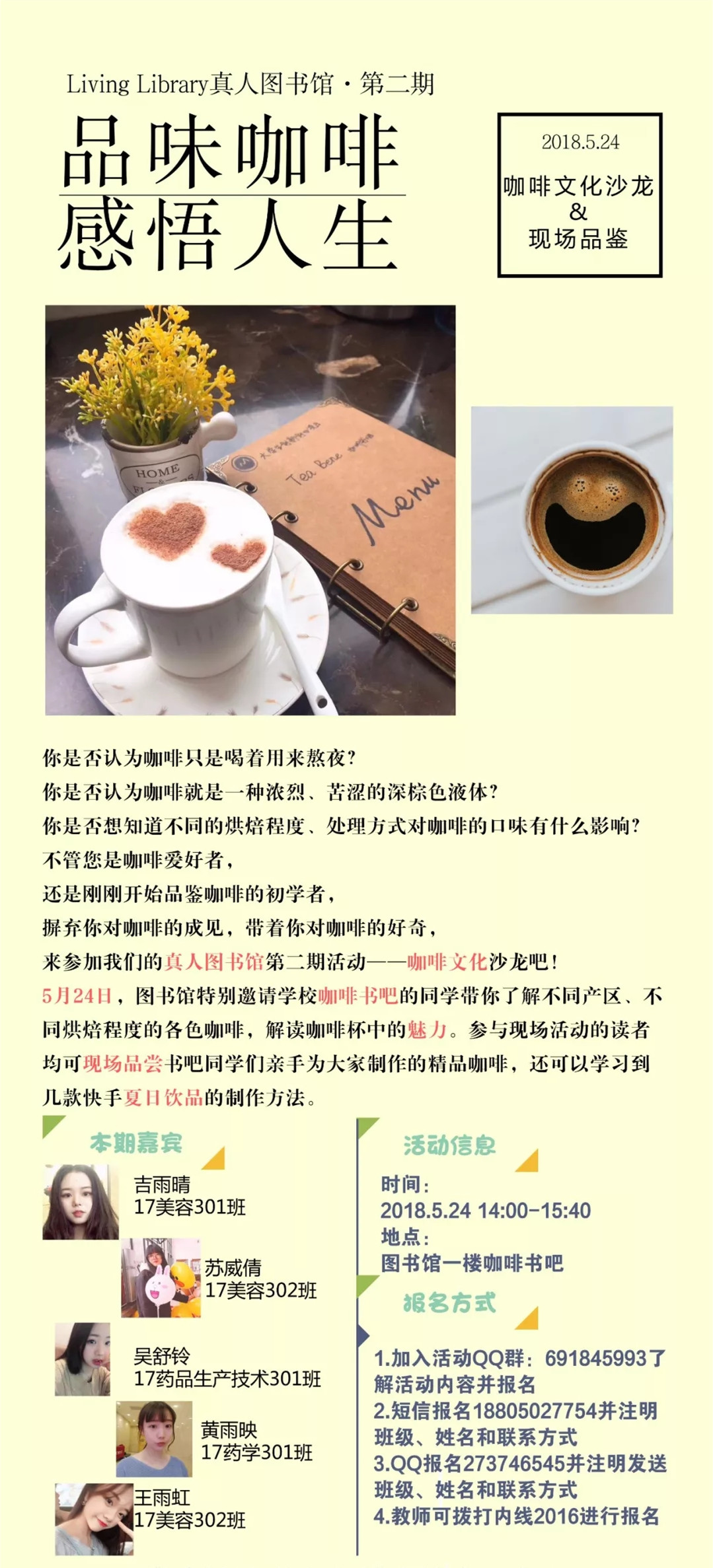 Living Library真人图书馆·第二期

品味咖啡
感悟人生

2018.5.24
咖啡文化沙龙
&
现场品鉴

你是否认为咖啡只是喝着用来熬夜?
你是否认为咖啡就是一种浓烈、苦涩的深棕色液体?
你是否想知道不同的烘焙程度、处理方式对咖啡的口味有什么影响?
不管您是咖啡爱好者,
还是刚刚开始品鉴咖啡的初学者,
摒弃你对咖啡的成见,带着你对咖啡的好奇,
来参加我们的真人图书馆第二期活动——咖啡文化沙龙吧!
5月24日,图书馆特别邀请学校咖啡书吧的同学带你了解不同产区、不同烘焙程度的各色咖啡,解读咖啡杯中的魅力。参与现场活动的读者均可现场品尝书吧同学们亲手为大家制作的精品咖啡,还可以学习到几款快手夏日饮品的制作方法。

本期嘉宾

吉雨晴
17美容301班

苏威倩
17美容302班

吴舒铃
17药品生产技术301班

黄雨映
17药学301班

王雨虹
17美容302班

活动信息

时间:
2018.5.24 14:00-15:40
地点:
图书馆一楼咖啡书吧

报名方式

1.加入活动QQ群:691845993了解活动内容并报名
2.短信报名18805027754并注明班级、姓名和联系方式
3.QQ报名273746545并注明发送班级、姓名和联系方式
4.教师可拨打内线2016进行报名